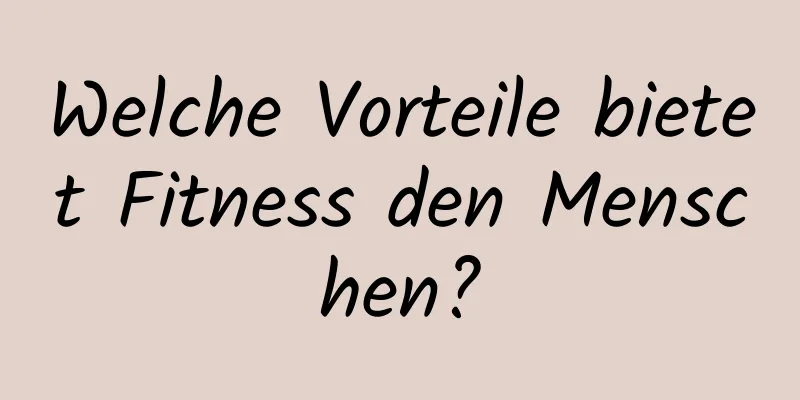 Welche Vorteile bietet Fitness den Menschen?